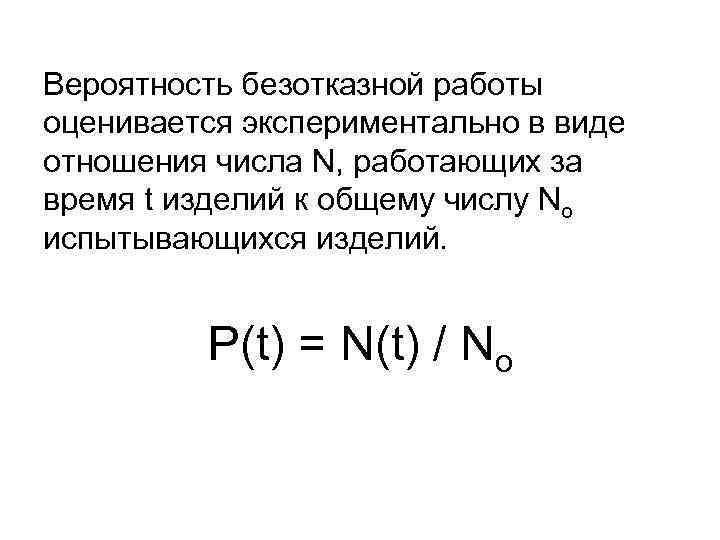 Вероятность безотказной работы оценивается экспериментально в виде отношения числа N, работающих за время t изделий к общему числу $N_o$ испытывающихся изделий.

$P(t) = N(t) / N_o$